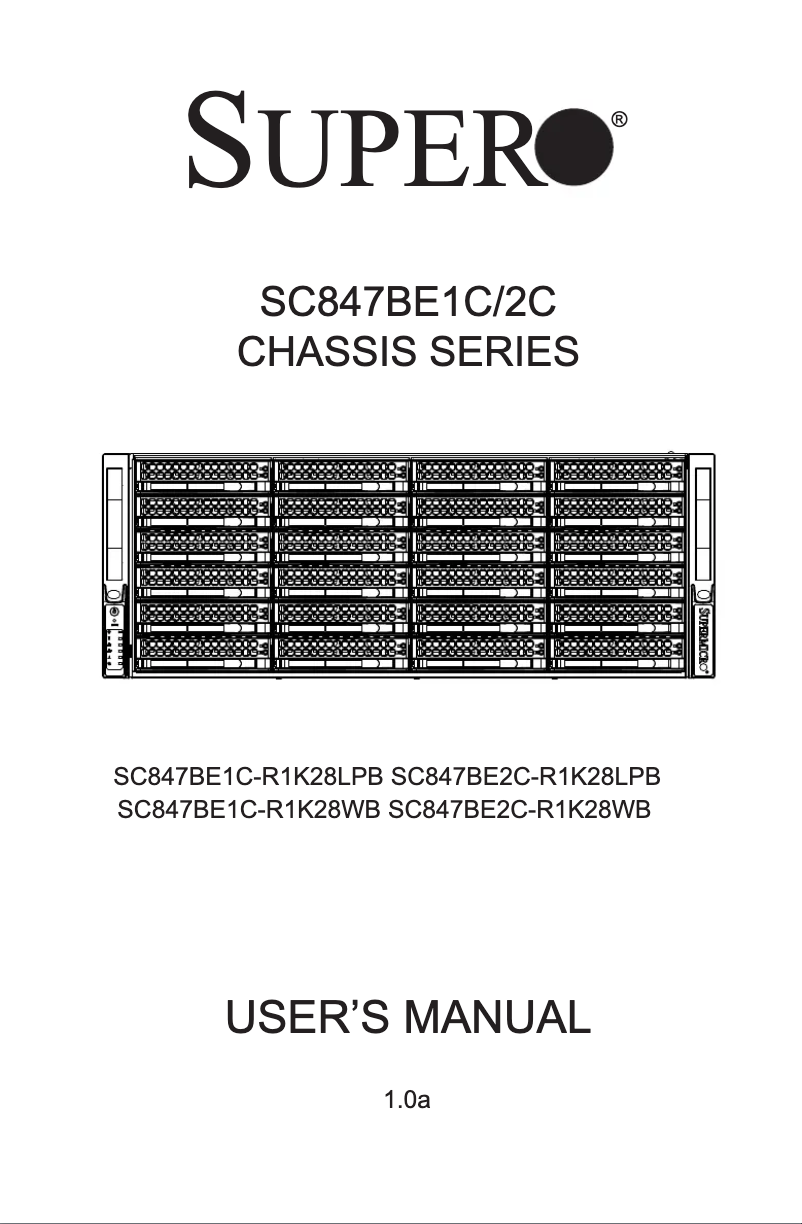 SUPER®

SC847BE1C/2C
CHASSIS SERIES

SUPERMICRO

SC847BE1C-R1K28LPB SC847BE2C-R1K28LPB
SC847BE1C-R1K28WB SC847BE2C-R1K28WB

USER'S MANUAL

1.0a